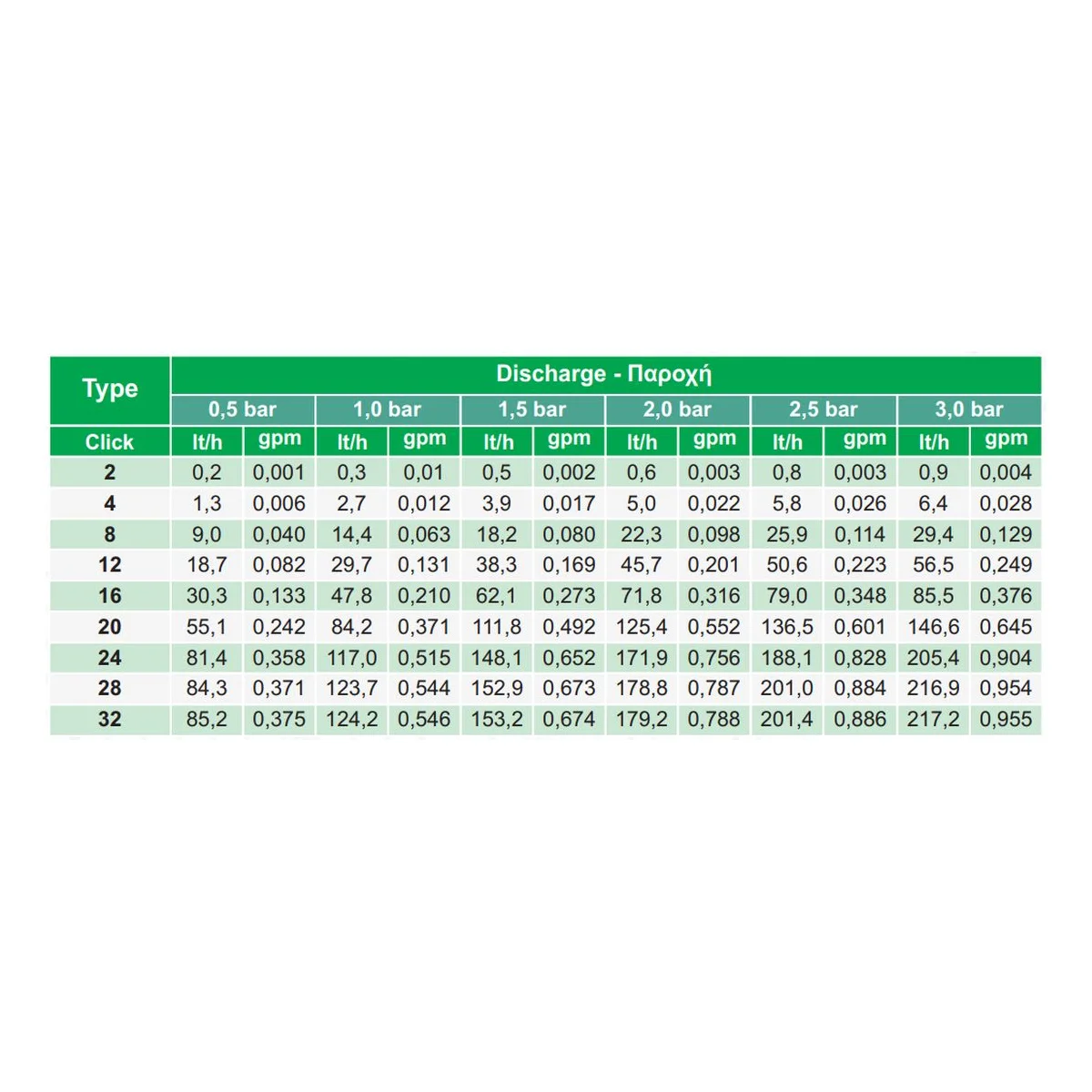 | Type | Discharge - Παροχή | | | | | | | | | | | |
|---|---|---|---|---|---|---|---|---|---|---|---|---|
| | 0,5 bar | | 1,0 bar | | 1,5 bar | | 2,0 bar | | 2,5 bar | | 3,0 bar | |
| Click | lt/h | gpm | lt/h | gpm | lt/h | gpm | lt/h | gpm | lt/h | gpm | lt/h | gpm |
| 2 | 0,2 | 0,001 | 0,3 | 0,01 | 0,5 | 0,002 | 0,6 | 0,003 | 0,8 | 0,003 | 0,9 | 0,004 |
| 4 | 1,3 | 0,006 | 2,7 | 0,012 | 3,9 | 0,017 | 5,0 | 0,022 | 5,8 | 0,026 | 6,4 | 0,028 |
| 8 | 9,0 | 0,040 | 14,4 | 0,063 | 18,2 | 0,080 | 22,3 | 0,098 | 25,9 | 0,114 | 29,4 | 0,129 |
| 12 | 18,7 | 0,082 | 29,7 | 0,131 | 38,3 | 0,169 | 45,7 | 0,201 | 50,6 | 0,223 | 56,5 | 0,249 |
| 16 | 30,3 | 0,133 | 47,8 | 0,210 | 62,1 | 0,273 | 71,8 | 0,316 | 79,0 | 0,348 | 85,5 | 0,376 |
| 20 | 55,1 | 0,242 | 84,2 | 0,371 | 111,8 | 0,492 | 125,4 | 0,552 | 136,5 | 0,601 | 146,6 | 0,645 |
| 24 | 81,4 | 0,358 | 117,0 | 0,515 | 148,1 | 0,652 | 171,9 | 0,756 | 188,1 | 0,828 | 205,4 | 0,904 |
| 28 | 84,3 | 0,371 | 123,7 | 0,544 | 152,9 | 0,673 | 178,8 | 0,787 | 201,0 | 0,884 | 216,9 | 0,954 |
| 32 | 85,2 | 0,375 | 124,2 | 0,546 | 153,2 | 0,674 | 179,2 | 0,788 | 201,4 | 0,886 | 217,2 | 0,955 |